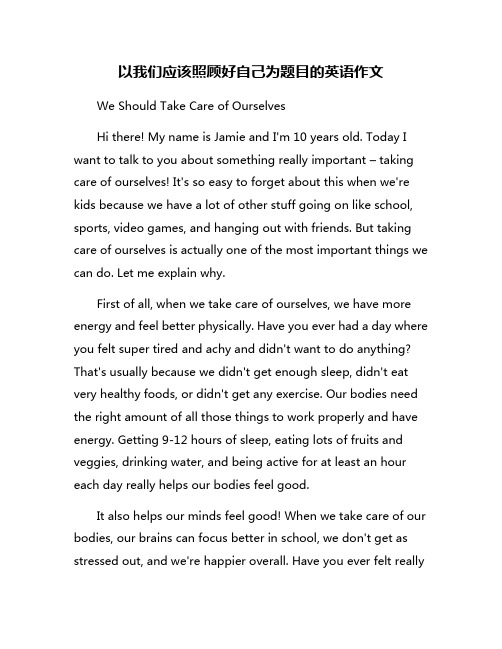 以我们应该照顾好自己为题目的英语作文

We Should Take Care of Ourselves

Hi there! My name is Jamie and I'm 10 years old. Today I want to talk to you about something really important – taking care of ourselves! It's so easy to forget about this when we're kids because we have a lot of other stuff going on like school, sports, video games, and hanging out with friends. But taking care of ourselves is actually one of the most important things we can do. Let me explain why.

First of all, when we take care of ourselves, we have more energy and feel better physically. Have you ever had a day where you felt super tired and achy and didn't want to do anything? That's usually because we didn't get enough sleep, didn't eat very healthy foods, or didn't get any exercise. Our bodies need the right amount of all those things to work properly and have energy. Getting 9-12 hours of sleep, eating lots of fruits and veggies, drinking water, and being active for at least an hour each day really helps our bodies feel good.

It also helps our minds feel good! When we take care of our bodies, our brains can focus better in school, we don't get as stressed out, and we're happier overall. Have you ever felt really